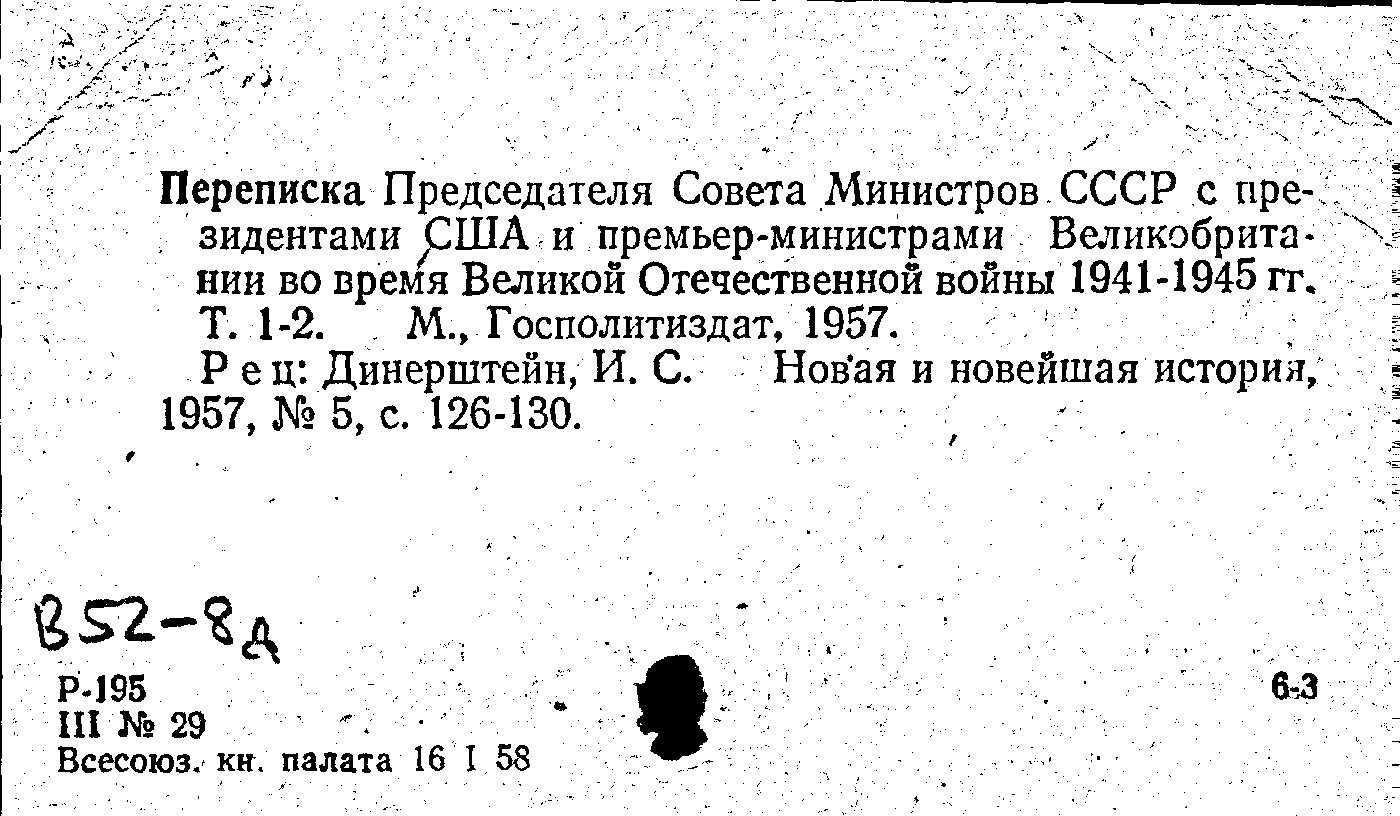 Переписка Председателя Совета Министров СССР с президентами США и премьер-министрами Великобритании во время Великой Отечественной войны 1941-1945 гг. Т. 1-2. М., Госполитиздат, 1957.

Рец: Динерштейн, И. С. Новая и новейшая история, 1957, № 5, с. 126-130.

В52-8д

Р-195
III № 29
Всесоюз. кн. палата 16 I 58

6-3